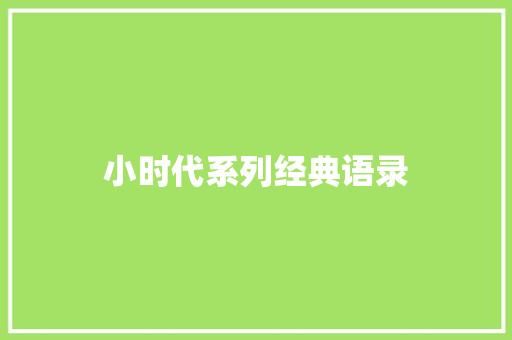 小时代系列经典语录